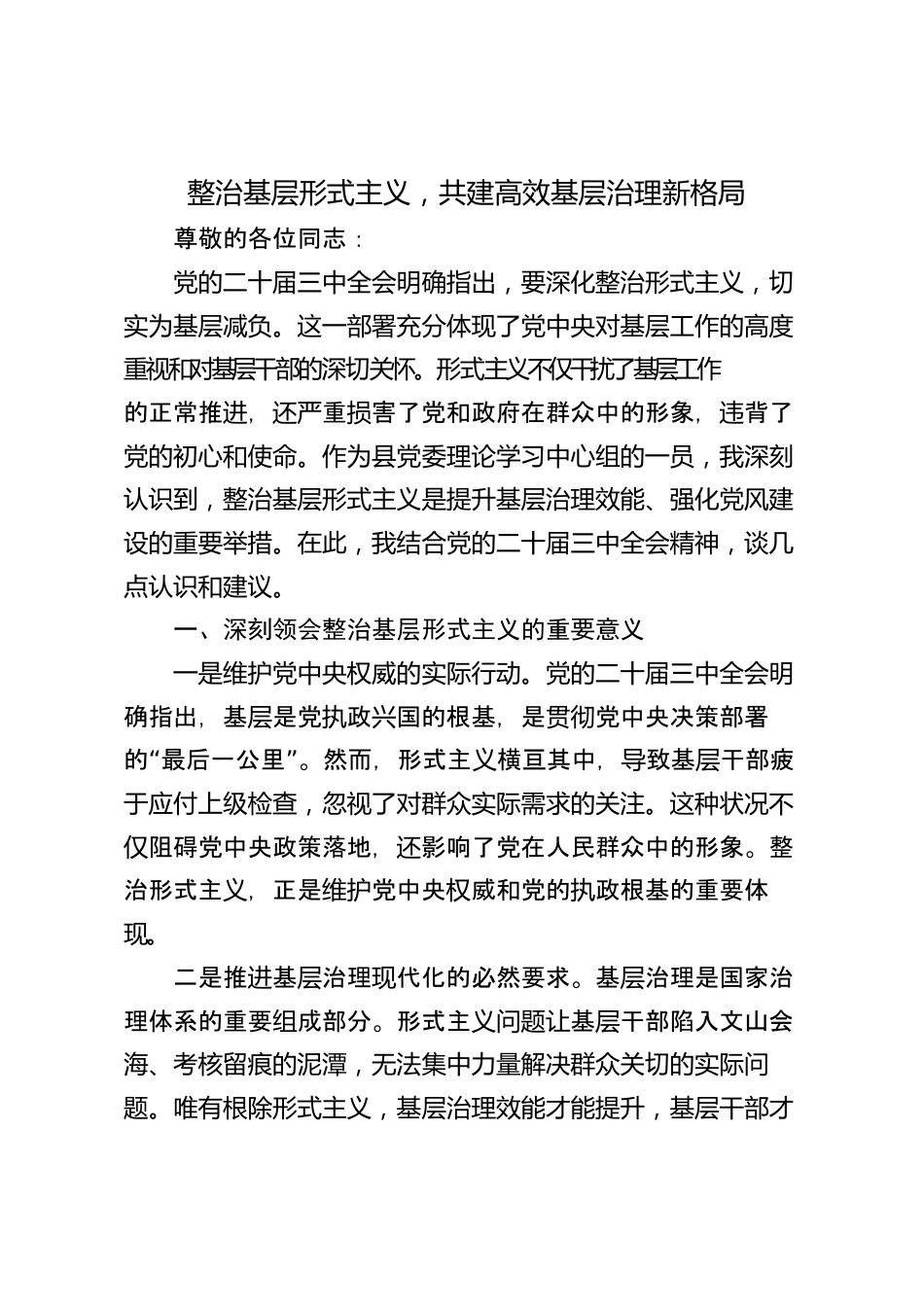 整治基层形式主义，共建高效基层治理新格局

尊敬的各位同志：

党的二十届三中全会明确指出，要深化整治形式主义，切实为基层减负。这一部署充分体现了党中央对基层工作的高度重视和对基层干部的深切关怀。形式主义不仅干扰了基层工作的正常推进，还严重损害了党和政府在群众中的形象，违背了党的初心和使命。作为县党委理论学习中心组的一员，我深刻认识到，整治基层形式主义是提升基层治理效能、强化党风建设的重要举措。在此，我结合党的二十届三中全会精神，谈几点认识和建议。

一、深刻领会整治基层形式主义的重要意义

一是维护党中央权威的实际行动。党的二十届三中全会明确指出，基层是党执政兴国的根基，是贯彻党中央决策部署的“最后一公里”。然而，形式主义横亘其中，导致基层干部疲于应付上级检查，忽视了对群众实际需求的关注。这种状况不仅阻碍党中央政策落地，还影响了党在人民群众中的形象。整治形式主义，正是维护党中央权威和党的执政根基的重要体现。

二是推进基层治理现代化的必然要求。基层治理是国家治理体系的重要组成部分。形式主义问题让基层干部陷入文山会海、考核留痕的泥潭，无法集中力量解决群众关切的实际问题。唯有根除形式主义，基层治理效能才能提升，基层干部才